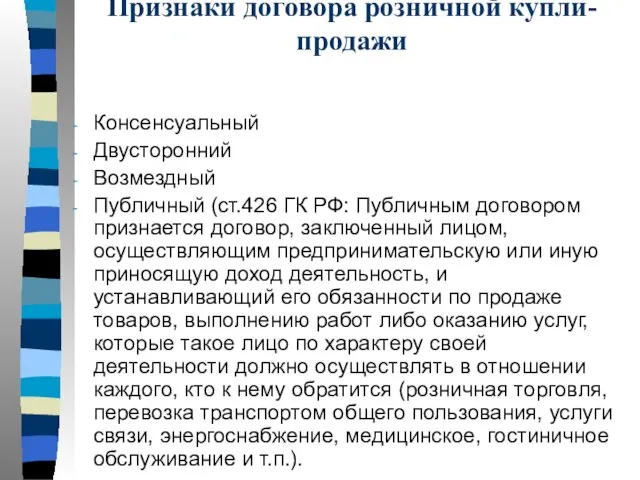 Признаки договора розничной купли-продажи

- Консенсуальный
- Двусторонний
- Возмездный
- Публичный (ст.426 ГК РФ: Публичным договором признается договор, заключенный лицом, осуществляющим предпринимательскую или иную приносящую доход деятельность, и устанавливающий его обязанности по продаже товаров, выполнению работ либо оказанию услуг, которые такое лицо по характеру своей деятельности должно осуществлять в отношении каждого, кто к нему обратится (розничная торговля, перевозка транспортом общего пользования, услуги связи, энергоснабжение, медицинское, гостиничное обслуживание и т.п.).